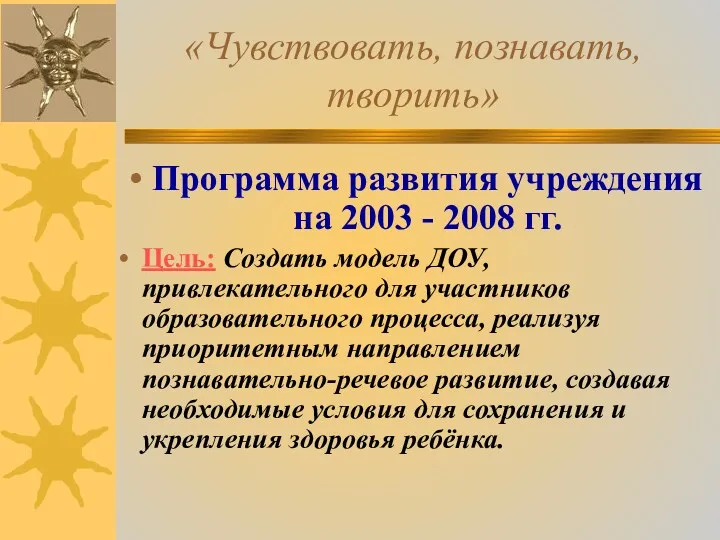 «Чувствовать, познавать, творить»

• Программа развития учреждения на 2003 - 2008 гг.

• Цель: Создать модель ДОУ, привлекательного для участников образовательного процесса, реализуя приоритетным направлением познавательно-речевое развитие, создавая необходимые условия для сохранения и укрепления здоровья ребёнка.